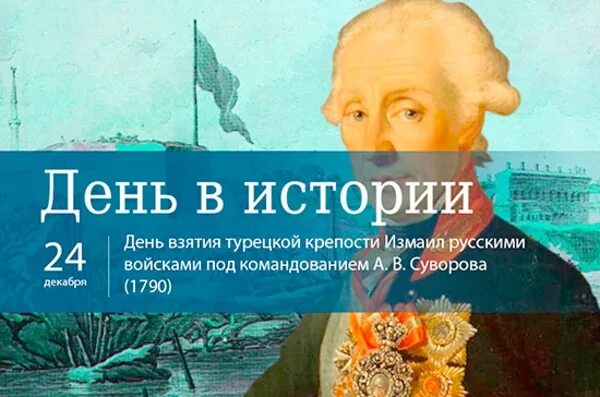 День в истории

24
декабря

День взятия турецкой крепости Измаил русскими войсками под командованием А. В. Суворова (1790)